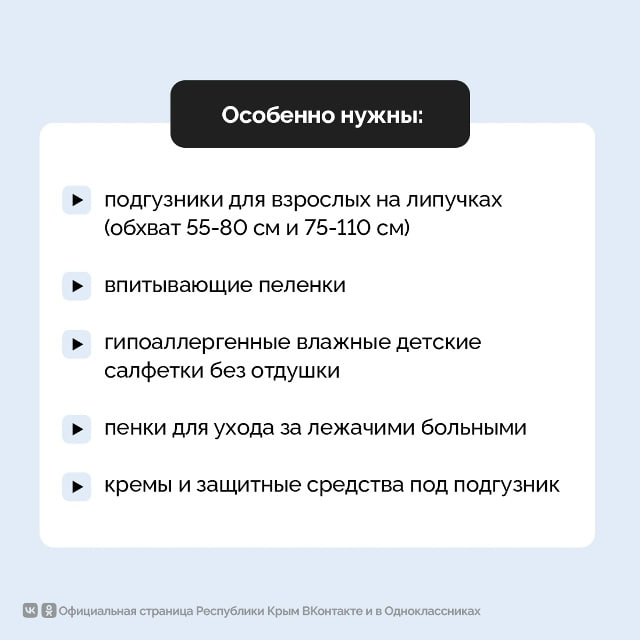 Особенно нужны:

подгузники для взрослых на липучках (обхват 55-80 см и 75-110 см)

впитывающие пеленки

гипоаллергенные влажные детские салфетки без отдушки

пенки для ухода за лежачими больными

кремы и защитные средства под подгузник

Официальная страница Республики Крым ВКонтакте и в Одноклассниках